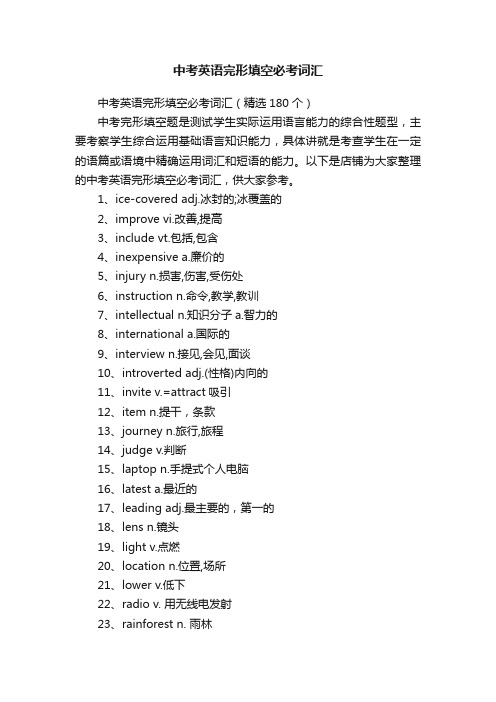 中考英语完形填空必考词汇

中考英语完形填空必考词汇（精选 180 个）

中考完形填空题是测试学生实际运用语言能力的综合性题型，主要考察学生综合运用基础语言知识能力，具体讲就是考查学生在一定的语篇或语境中精确运用词汇和短语的能力。以下是店铺为大家整理的中考英语完形填空必考词汇，供大家参考。

1、ice-covered adj.冰封的;冰覆盖的

2、improve vi.改善,提高

3、include vt.包括,包含

4、inexpensive a.廉价的

5、injury n.损害,伤害,受伤处

6、instruction n.命令,教学,教训

7、intellectual n.知识分子 a.智力的

8、international a.国际的

9、interview n.接见,会见,面谈

10、introverted adj.(性格)内向的

11、invite v.=attract 吸引

12、item n.提干，条款

13、journey n.旅行,旅程

14、judge v.判断

15、laptop n.手提式个人电脑

16、latest a.最近的

17、leading adj.最主要的，第一的

18、lens n.镜头

19、light v.点燃

20、location n.位置,场所

21、lower v.低下

22、radio v. 用无线电发射

23、rainforest n. 雨林